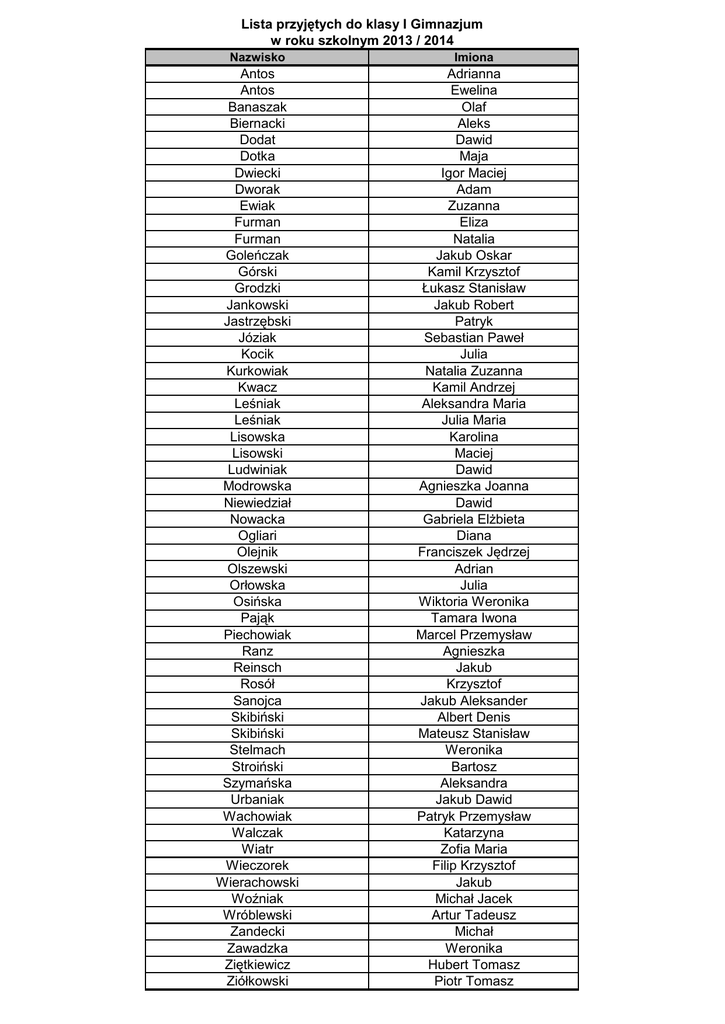 Lista przyjętych do klasy I Gimnazjum
w roku szkolnym 2013 / 2014

| Nazwisko | Imiona |
|---|---|
| Antos | Adrianna |
| Antos | Ewelina |
| Banaszak | Olaf |
| Biernacki | Aleks |
| Dodat | Dawid |
| Dotka | Maja |
| Dwiecki | Igor Maciej |
| Dworak | Adam |
| Ewiak | Zuzanna |
| Furman | Eliza |
| Furman | Natalia |
| Goleńczak | Jakub Oskar |
| Górski | Kamil Krzysztof |
| Grodzki | Łukasz Stanisław |
| Jankowski | Jakub Robert |
| Jastrzębski | Patryk |
| Józiak | Sebastian Paweł |
| Kocik | Julia |
| Kurkowiak | Natalia Zuzanna |
| Kwacz | Kamil Andrzej |
| Leśniak | Aleksandra Maria |
| Leśniak | Julia Maria |
| Lisowska | Karolina |
| Lisowski | Maciej |
| Ludwiniak | Dawid |
| Modrowska | Agnieszka Joanna |
| Niewiedział | Dawid |
| Nowacka | Gabriela Elżbieta |
| Ogliari | Diana |
| Olejnik | Franciszek Jędrzej |
| Olszewski | Adrian |
| Orłowska | Julia |
| Osińska | Wiktoria Weronika |
| Pająk | Tamara Iwona |
| Piechowiak | Marcel Przemysław |
| Ranz | Agnieszka |
| Reinsch | Jakub |
| Rosół | Krzysztof |
| Sanojca | Jakub Aleksander |
| Skibiński | Albert Denis |
| Skibiński | Mateusz Stanisław |
| Stelmach | Weronika |
| Stroiński | Bartosz |
| Szymańska | Aleksandra |
| Urbaniak | Jakub Dawid |
| Wachowiak | Patryk Przemysław |
| Walczak | Katarzyna |
| Wiatr | Zofia Maria |
| Wieczorek | Filip Krzysztof |
| Wierachowski | Jakub |
| Woźniak | Michał Jacek |
| Wróblewski | Artur Tadeusz |
| Zandecki | Michał |
| Zawadzka | Weronika |
| Ziętkiewicz | Hubert Tomasz |
| Ziółkowski | Piotr Tomasz |